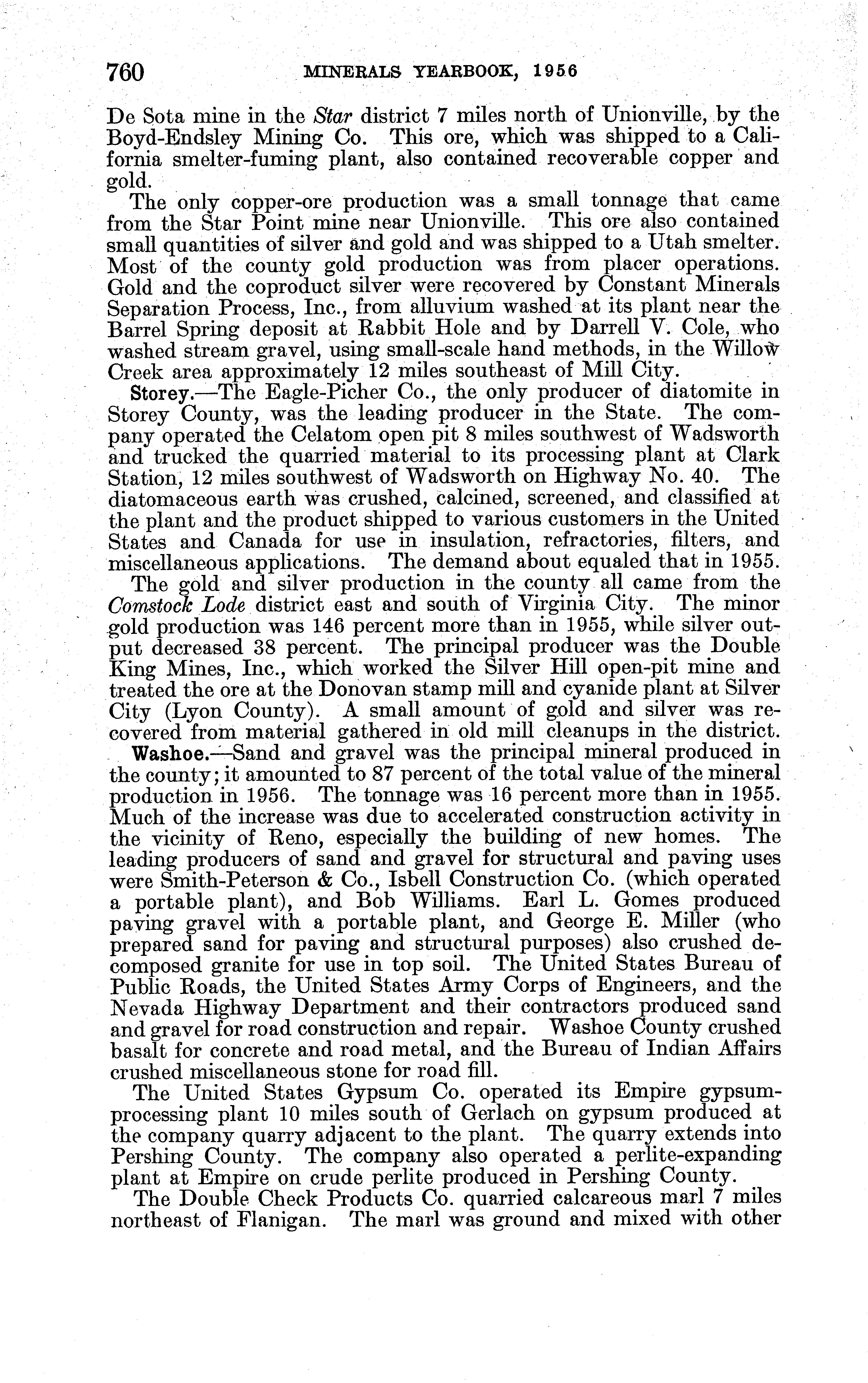 760 MINERALS YEARBOOK, 1956

De Sota mine in the Star district 7 miles north of Unionville, by the Boyd-Endsley Mining Co. This ore, which was shipped to a California smelter-fuming plant, also contained recoverable copper and gold.

The only copper-ore production was a small tonnage that came from the Star Point mine near Unionville. This ore also contained small quantities of silver and gold and was shipped to a Utah smelter. Most of the county gold production was from placer operations. Gold and the coproduct silver were recovered by Constant Minerals Separation Process, Inc., from alluvium washed at its plant near the Barrel Spring deposit at Rabbit Hole and by Darrell V. Cole, who washed stream gravel, using small-scale hand methods, in the Willow Creek area approximately 12 miles southeast of Mill City.

Storey.—The Eagle-Picher Co., the only producer of diatomite in Storey County, was the leading producer in the State. The company operated the Celatom open pit 8 miles southwest of Wadsworth and trucked the quarried material to its processing plant at Clark Station, 12 miles southwest of Wadsworth on Highway No. 40. The diatomaceous earth was crushed, calcined, screened, and classified at the plant and the product shipped to various customers in the United States and Canada for use in insulation, refractories, filters, and miscellaneous applications. The demand about equaled that in 1955.

The gold and silver production in the county all came from the Comstock Lode district east and south of Virginia City. The minor gold production was 146 percent more than in 1955, while silver output decreased 38 percent. The principal producer was the Double King Mines, Inc., which worked the Silver Hill open-pit mine and treated the ore at the Donovan stamp mill and cyanide plant at Silver City (Lyon County). A small amount of gold and silver was recovered from material gathered in old mill cleanups in the district.

Washoe.—Sand and gravel was the principal mineral produced in the county; it amounted to 87 percent of the total value of the mineral production in 1956. The tonnage was 16 percent more than in 1955. Much of the increase was due to accelerated construction activity in the vicinity of Reno, especially the building of new homes. The leading producers of sand and gravel for structural and paving uses were Smith-Peterson & Co., Isbell Construction Co. (which operated a portable plant), and Bob Williams. Earl L. Gomes produced paving gravel with a portable plant, and George E. Miller (who prepared sand for paving and structural purposes) also crushed decomposed granite for use in top soil. The United States Bureau of Public Roads, the United States Army Corps of Engineers, and the Nevada Highway Department and their contractors produced sand and gravel for road construction and repair. Washoe County crushed basalt for concrete and road metal, and the Bureau of Indian Affairs crushed miscellaneous stone for road fill.

The United States Gypsum Co. operated its Empire gypsum-processing plant 10 miles south of Gerlach on gypsum produced at the company quarry adjacent to the plant. The quarry extends into Pershing County. The company also operated a perlite-expanding plant at Empire on crude perlite produced in Pershing County.

The Double Check Products Co. quarried calcareous marl 7 miles northeast of Flanigan. The marl was ground and mixed with other